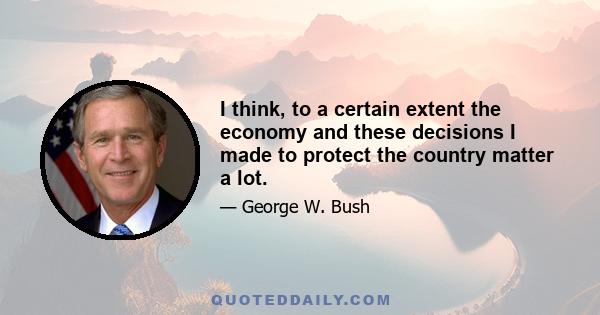 I think, to a certain extent the economy and these decisions I made to protect the country matter a lot.

— George W. Bush

QUOTEDDAILY.COM